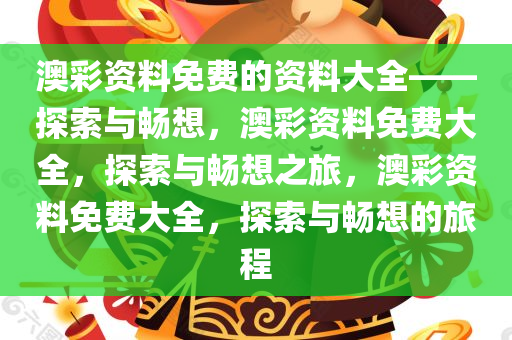 澳彩资料免费的资料大全——探索与畅想，澳彩资料免费大全，探索与畅想之旅，澳彩资料免费大全，探索与畅想的旅程